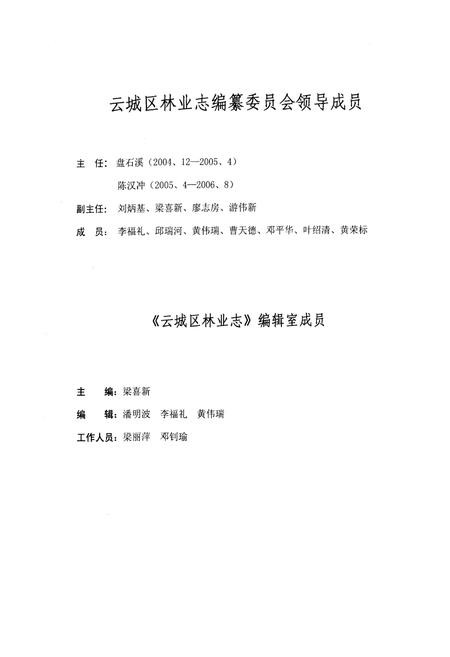 云城区林业志编纂委员会领导成员

主　任：盘石溪（2004、12—2005、4）

陈汉冲（2005、4—2006、8）

副主任：刘炳基、梁喜新、廖志房、游伟新

成　员：李福礼、邱瑞河、黄伟瑞、曹天德、邓平华、叶绍清、黄荣标

《云城区林业志》编辑室成员

主　编：梁喜新

编　辑：潘明波　李福礼　黄伟瑞

工作人员：梁丽萍　邓钊瑜